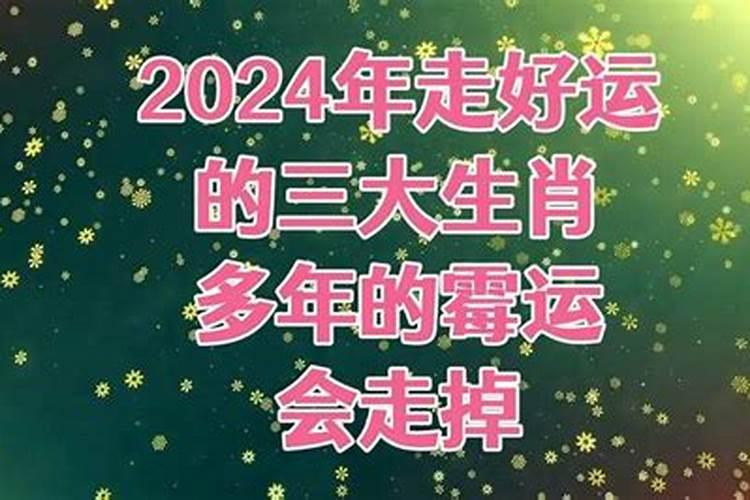 2024年走好运
的三大生肖
多年的霉运
会走掉